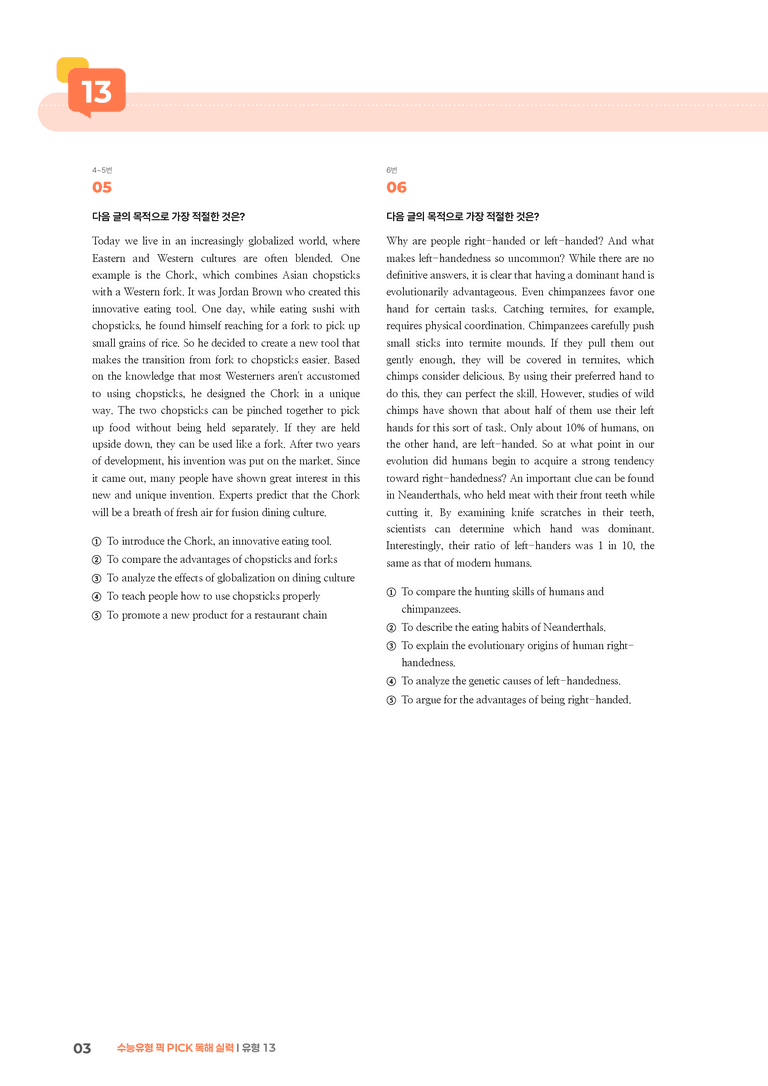 13

4~5번
05

다음 글의 목적으로 가장 적절한 것은?

Today we live in an increasingly globalized world, where Eastern and Western cultures are often blended. One example is the Chork, which combines Asian chopsticks with a Western fork. It was Jordan Brown who created this innovative eating tool. One day, while eating sushi with chopsticks, he found himself reaching for a fork to pick up small grains of rice. So he decided to create a new tool that makes the transition from fork to chopsticks easier. Based on the knowledge that most Westerners aren't accustomed to using chopsticks, he designed the Chork in a unique way. The two chopsticks can be pinched together to pick up food without being held separately. If they are held upside down, they can be used like a fork. After two years of development, his invention was put on the market. Since it came out, many people have shown great interest in this new and unique invention. Experts predict that the Chork will be a breath of fresh air for fusion dining culture.

① To introduce the Chork, an innovative eating tool.
② To compare the advantages of chopsticks and forks
③ To analyze the effects of globalization on dining culture
④ To teach people how to use chopsticks properly
⑤ To promote a new product for a restaurant chain

6번
06

다음 글의 목적으로 가장 적절한 것은?

Why are people right-handed or left-handed? And what makes left-handedness so uncommon? While there are no definitive answers, it is clear that having a dominant hand is evolutionarily advantageous. Even chimpanzees favor one hand for certain tasks. Catching termites, for example, requires physical coordination. Chimpanzees carefully push small sticks into termite mounds. If they pull them out gently enough, they will be covered in termites, which chimps consider delicious. By using their preferred hand to do this, they can perfect the skill. However, studies of wild chimps have shown that about half of them use their left hands for this sort of task. Only about 10% of humans, on the other hand, are left-handed. So at what point in our evolution did humans begin to acquire a strong tendency toward right-handedness? An important clue can be found in Neanderthals, who held meat with their front teeth while cutting it. By examining knife scratches in their teeth, scientists can determine which hand was dominant. Interestingly, their ratio of left-handers was 1 in 10, the same as that of modern humans.

① To compare the hunting skills of humans and chimpanzees.
② To describe the eating habits of Neanderthals.
③ To explain the evolutionary origins of human right-handedness.
④ To analyze the genetic causes of left-handedness.
⑤ To argue for the advantages of being right-handed.

03 수능유형 픽 PICK 독해 실력 | 유형 13